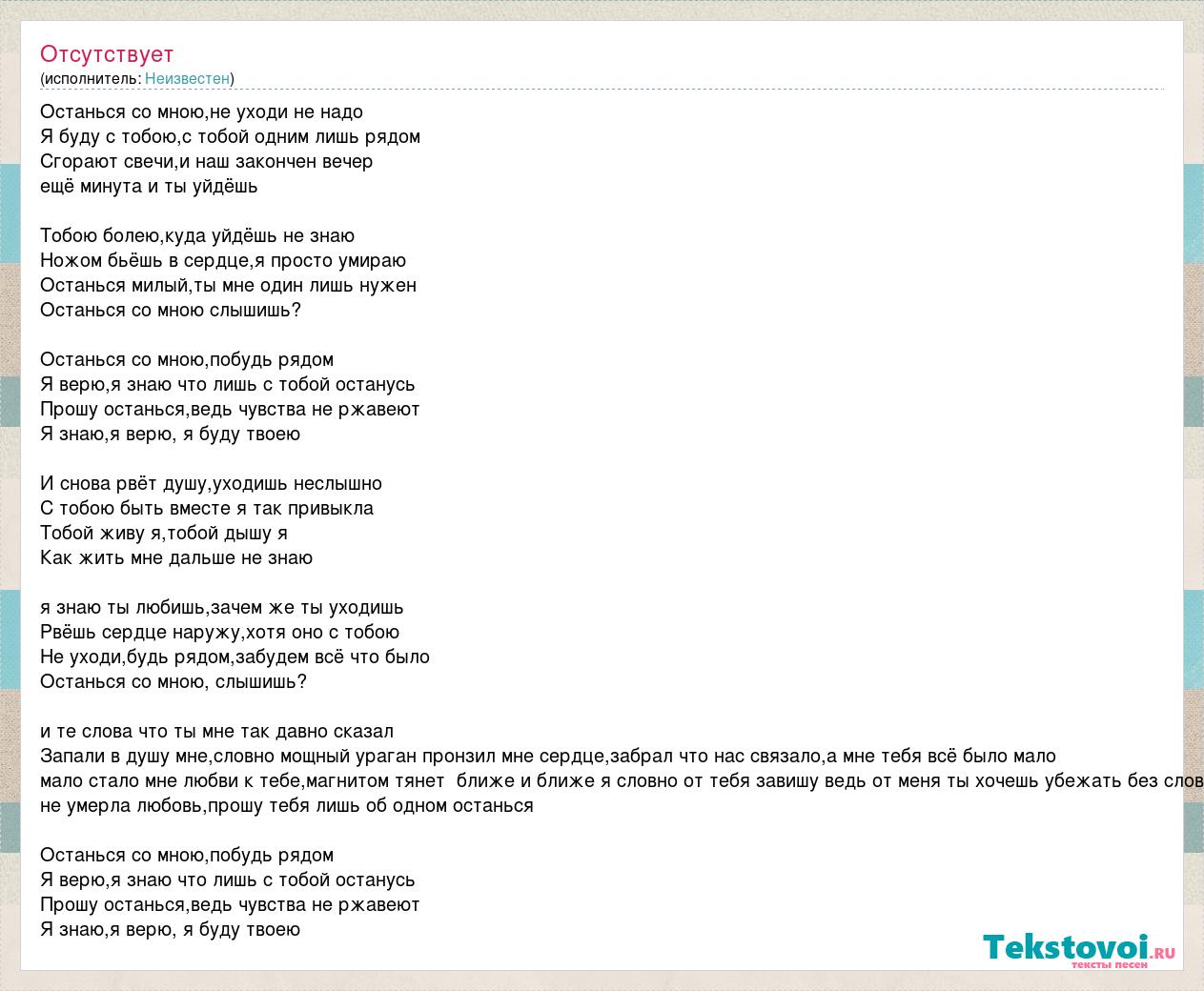 Отсутствует
(исполнитель: Неизвестен)

Останься со мною,не уходи не надо
Я буду с тобою,с тобой одним лишь рядом
Сгорают свечи,и наш закончен вечер
ещё минута и ты уйдёшь

Тобою болею,куда уйдёшь не знаю
Ножом бьёшь в сердце,я просто умираю
Останься милый,ты мне один лишь нужен
Останься со мною слышишь?

Останься со мною,побудь рядом
Я верю,я знаю что лишь с тобой останусь
Прошу останься,ведь чувства не ржавеют
Я знаю,я верю, я буду твоею

И снова рвёт душу,уходишь неслышно
С тобою быть вместе я так привыкла
Тобой живу я,тобой дышу я
Как жить мне дальше не знаю

я знаю ты любишь,зачем же ты уходишь
Рвёшь сердце наружу,хотя оно с тобою
Не уходи,будь рядом,забудем всё что было
Останься со мною, слышишь?

и те слова что ты мне так давно сказал
Запали в душу мне,словно мощный ураган пронзил мне сердце,забрал что нас связало,а мне тебя всё было мало
мало стало мне любви к тебе,магнитом тянет ближе и ближе я словно от тебя завишу ведь от меня ты хочешь убежать без слов
не умерла любовь,прошу тебя лишь об одном останься

Останься со мною,побудь рядом
Я верю,я знаю что лишь с тобой останусь
Прошу останься,ведь чувства не ржавеют
Я знаю,я верю, я буду твоею

Tekstovoi.ru
тексты песен